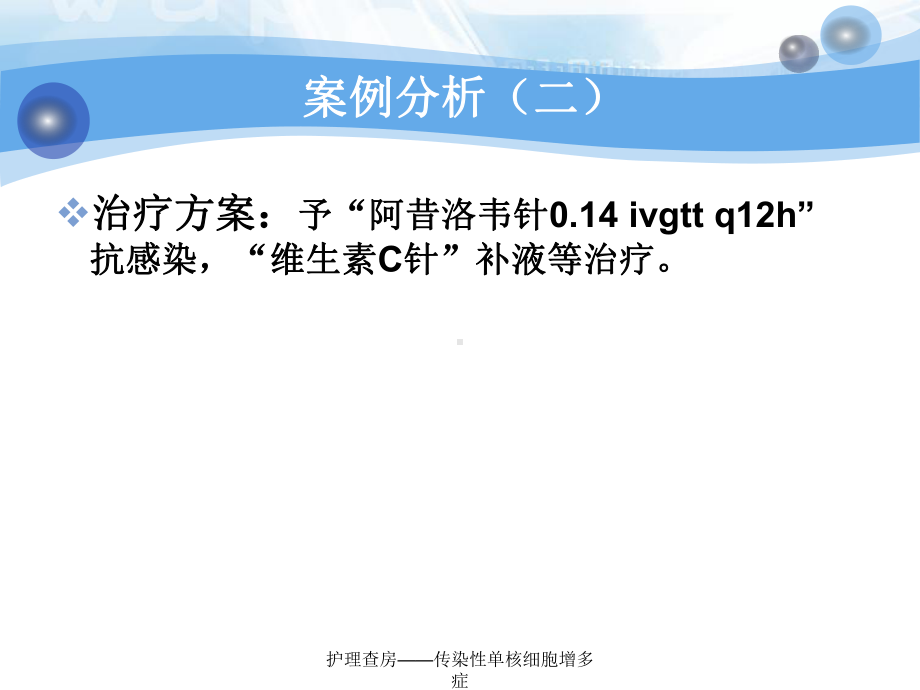 案例分析（二）

治疗方案：予“阿昔洛韦针0.14 ivgtt q12h”抗感染，“维生素C针”补液等治疗。

护理查房——传染性单核细胞增多症